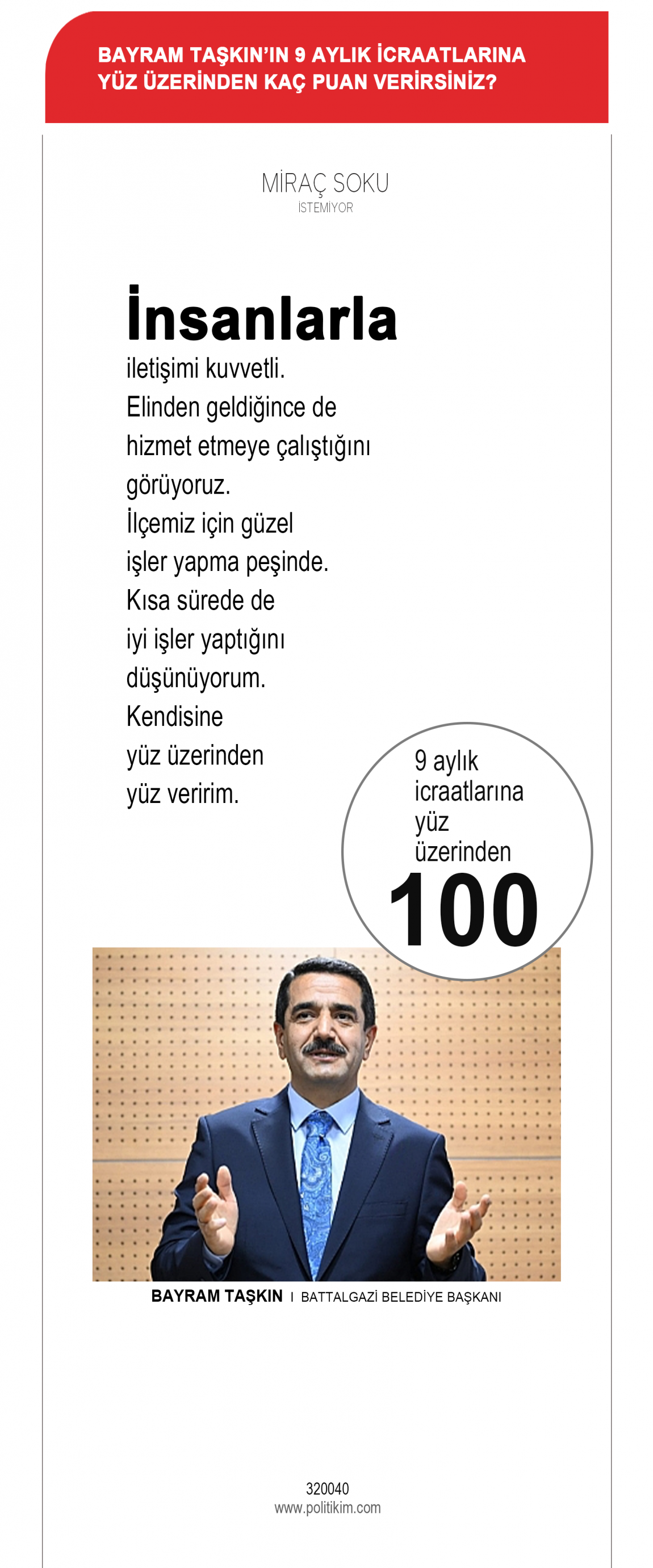 BAYRAM TAŞKIN'IN 9 AYLIK İCRAATLARINA YÜZ ÜZERİNDEN KAÇ PUAN VERİRSİNİZ?

MİRAÇ SOKU
İSTEMİYOR

İnsanlarla iletişimi kuvvetli. Elinden geldiğince de hizmet etmeye çalıştığını görüyoruz. İlçemiz için güzel işler yapma peşinde. Kısa sürede de iyi işler yaptığını düşünüyorum. Kendisine yüz üzerinden yüz veririm.

9 aylık icraatlarına yüz üzerinden
100

BAYRAM TAŞKIN I BATTALGAZİ BELEDİYE BAŞKANI

320040
www.politikim.com